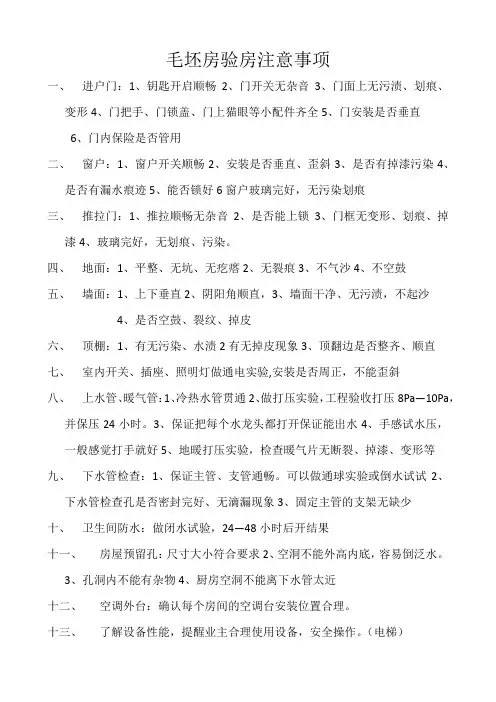 毛坯房验房注意事项

一、 进户门：1、钥匙开启顺畅 2、门开关无杂音 3、门面上无污渍、划痕、变形 4、门把手、门锁盖、门上猫眼等小配件齐全 5、门安装是否垂直 6、门内保险是否管用

二、 窗户：1、窗户开关顺畅 2、安装是否垂直、歪斜 3、是否有掉漆污染 4、是否有漏水痕迹 5、能否锁好 6 窗户玻璃完好，无污染划痕

三、 推拉门：1、推拉顺畅无杂音 2、是否能上锁 3、门框无变形、划痕、掉漆 4、玻璃完好，无划痕、污染。

四、 地面：1、平整、无坑、无疙瘩 2、无裂痕 3、不气沙 4、不空鼓

五、 墙面：1、上下垂直 2、阴阳角顺直，3、墙面干净、无污渍，不起沙 4、是否空鼓、裂纹、掉皮

六、 顶棚：1、有无污染、水渍 2 有无掉皮现象 3、顶翻边是否整齐、顺直

七、 室内开关、插座、照明灯做通电实验,安装是否周正，不能歪斜

八、 上水管、暖气管：1、冷热水管贯通 2、做打压实验，工程验收打压 8Pa—10Pa，并保压 24 小时。3、保证把每个水龙头都打开保证能出水 4、手感试水压，一般感觉打手就好 5、地暖打压实验，检查暖气片无断裂、掉漆、变形等

九、 下水管检查：1、保证主管、支管通畅。可以做通球实验或倒水试试 2、下水管检查孔是否密封完好、无滴漏现象 3、固定主管的支架无缺少

十、 卫生间防水：做闭水试验，24—48 小时后开结果

十一、 房屋预留孔：尺寸大小符合要求 2、空洞不能外高内底，容易倒泛水。3、孔洞内不能有杂物 4、厨房空洞不能离下水管太近

十二、 空调外台：确认每个房间的空调台安装位置合理。

十三、 了解设备性能，提醒业主合理使用设备，安全操作。（电梯）